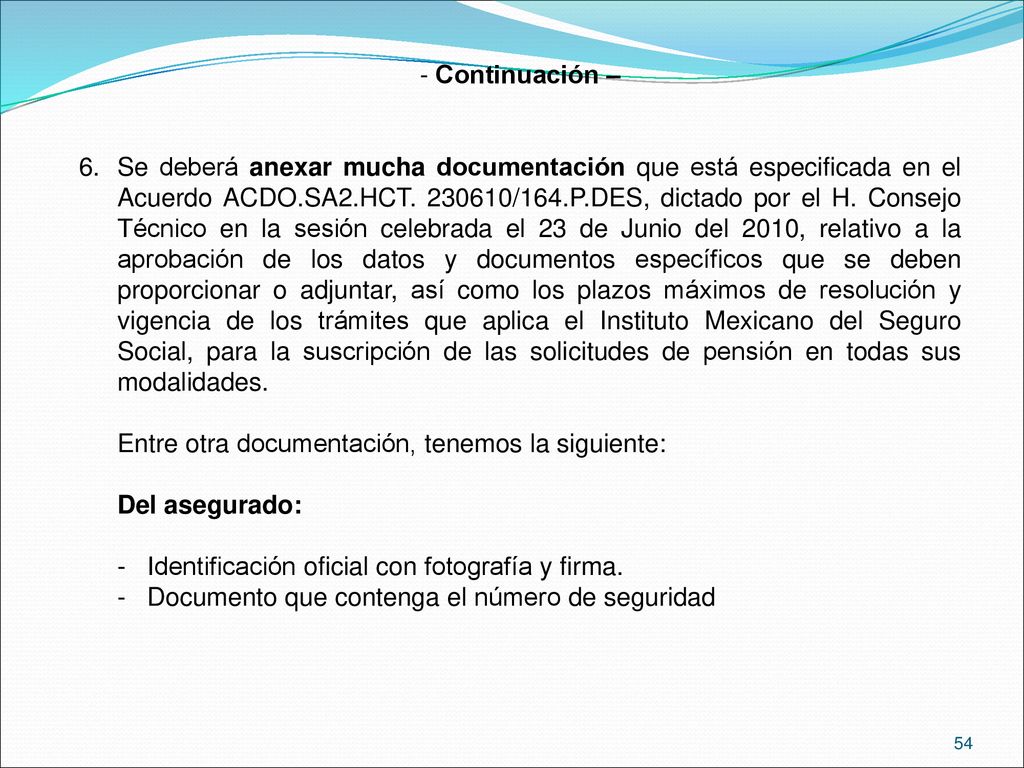 - Continuación –

6. Se deberá anexar mucha documentación que está especificada en el Acuerdo ACDO.SA2.HCT. 230610/164.P.DES, dictado por el H. Consejo Técnico en la sesión celebrada el 23 de Junio del 2010, relativo a la aprobación de los datos y documentos específicos que se deben proporcionar o adjuntar, así como los plazos máximos de resolución y vigencia de los trámites que aplica el Instituto Mexicano del Seguro Social, para la suscripción de las solicitudes de pensión en todas sus modalidades.

Entre otra documentación, tenemos la siguiente:

Del asegurado:

- Identificación oficial con fotografía y firma.
- Documento que contenga el número de seguridad

54